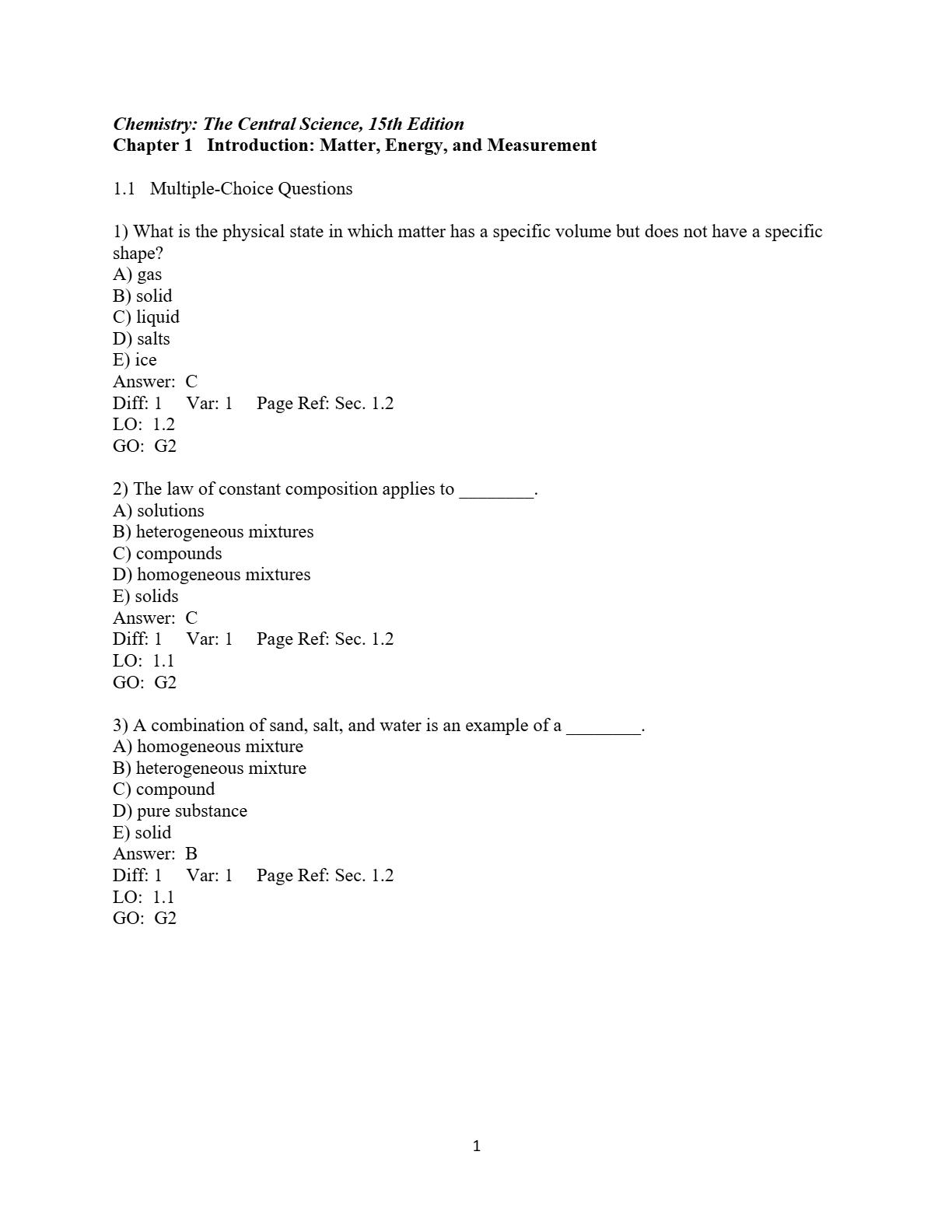 Chemistry: The Central Science, 15th Edition
Chapter 1 Introduction: Matter, Energy, and Measurement

1.1 Multiple-Choice Questions

1) What is the physical state in which matter has a specific volume but does not have a specific shape?
A) gas
B) solid
C) liquid
D) salts
E) ice
Answer: C
Diff: 1 Var: 1 Page Ref: Sec. 1.2
LO: 1.2
GO: G2

2) The law of constant composition applies to ________.
A) solutions
B) heterogeneous mixtures
C) compounds
D) homogeneous mixtures
E) solids
Answer: C
Diff: 1 Var: 1 Page Ref: Sec. 1.2
LO: 1.1
GO: G2

3) A combination of sand, salt, and water is an example of a ________.
A) homogeneous mixture
B) heterogeneous mixture
C) compound
D) pure substance
E) solid
Answer: B
Diff: 1 Var: 1 Page Ref: Sec. 1.2
LO: 1.1
GO: G2

1